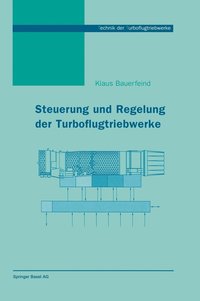 Technik der Turboflugtriebwerke

Klaus Bauerfeind

Steuerung und Regelung der Turboflugtriebwerke

Springer Basel AG